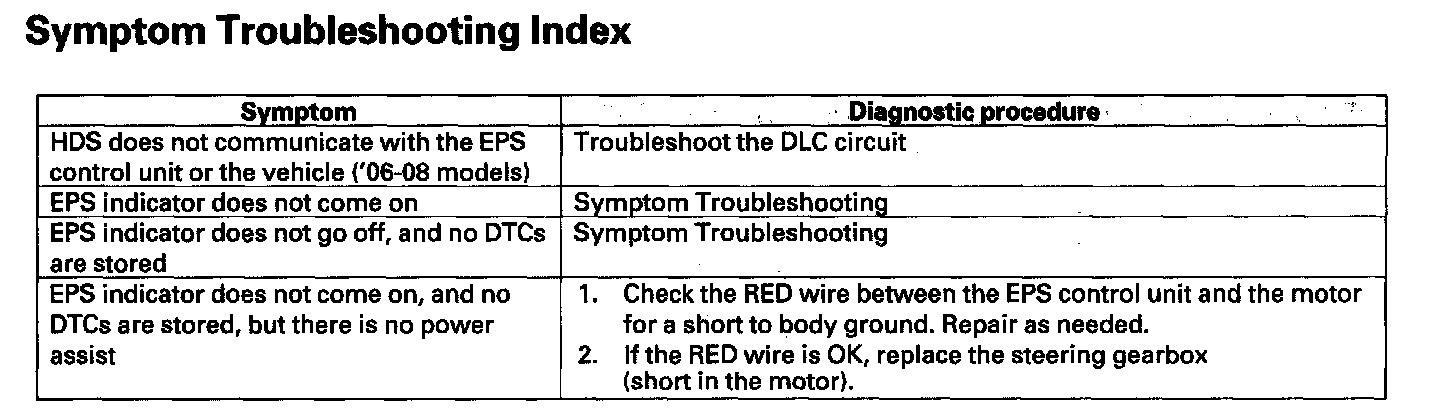 Symptom Troubleshooting Index

| Symptom | Diagnostic procedure |
|---|---|
| HDS does not communicate with the EPS control unit or the vehicle ('06-08 models) | Troubleshoot the DLC circuit |
| EPS indicator does not come on | Symptom Troubleshooting |
| EPS indicator does not go off, and no DTCs are stored | Symptom Troubleshooting |
| EPS indicator does not come on, and no DTCs are stored, but there is no power assist | 1. Check the RED wire between the EPS control unit and the motor for a short to body ground. Repair as needed. 2. If the RED wire is OK, replace the steering gearbox (short in the motor). |